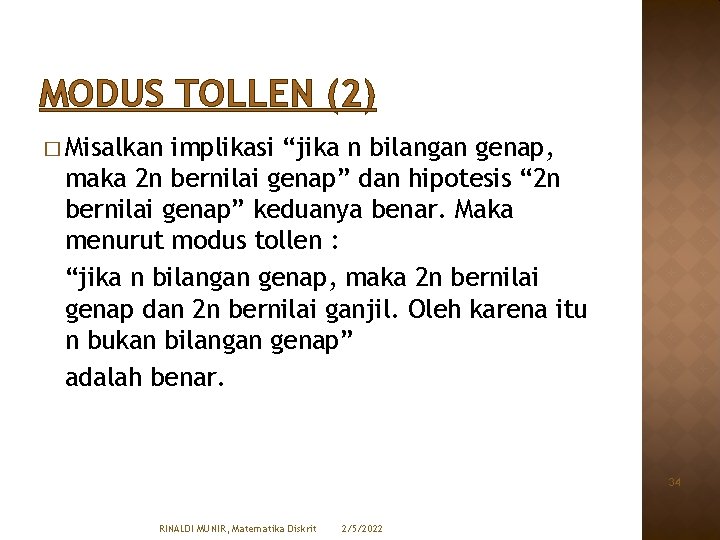 MODUS TOLLEN (2)

□ Misalkan implikasi “jika n bilangan genap, maka 2n bernilai genap” dan hipotesis “2n bernilai genap” keduanya benar. Maka menurut modus tollen :

“jika n bilangan genap, maka 2n bernilai genap dan 2n bernilai ganjil. Oleh karena itu n bukan bilangan genap”

adalah benar.

34

RINALDI MUNIR, Matematika Diskrit 2/5/2022